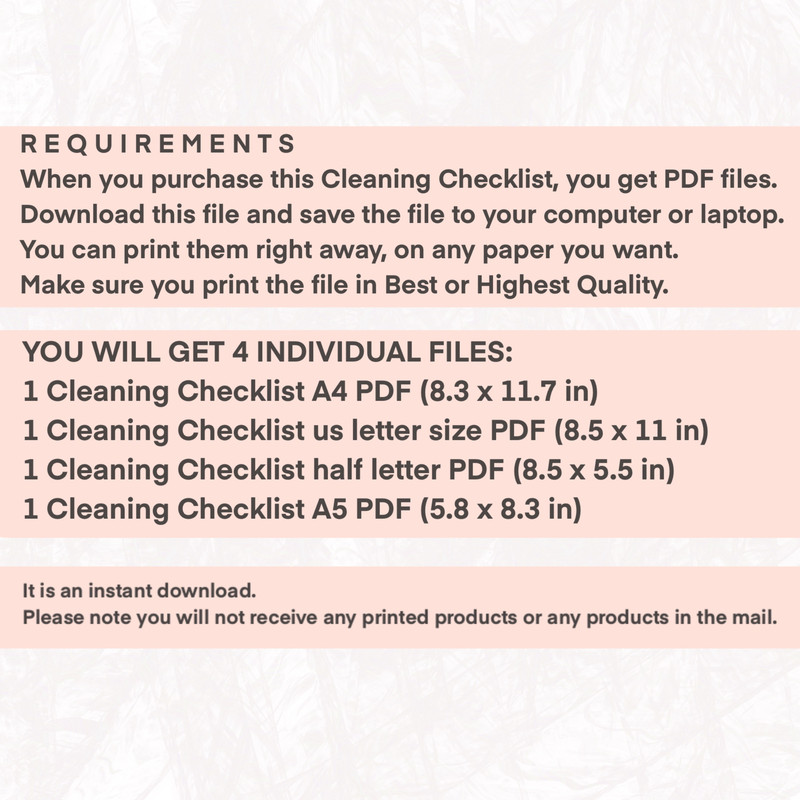 REQUIREMENTS

When you purchase this Cleaning Checklist, you get PDF files.
Download this file and save the file to your computer or laptop.
You can print them right away, on any paper you want.
Make sure you print the file in Best or Highest Quality.

YOU WILL GET 4 INDIVIDUAL FILES:
1 Cleaning Checklist A4 PDF (8.3 x 11.7 in)
1 Cleaning Checklist us letter size PDF (8.5 x 11 in)
1 Cleaning Checklist half letter PDF (8.5 x 5.5 in)
1 Cleaning Checklist A5 PDF (5.8 x 8.3 in)

It is an instant download.
Please note you will not receive any printed products or any products in the mail.